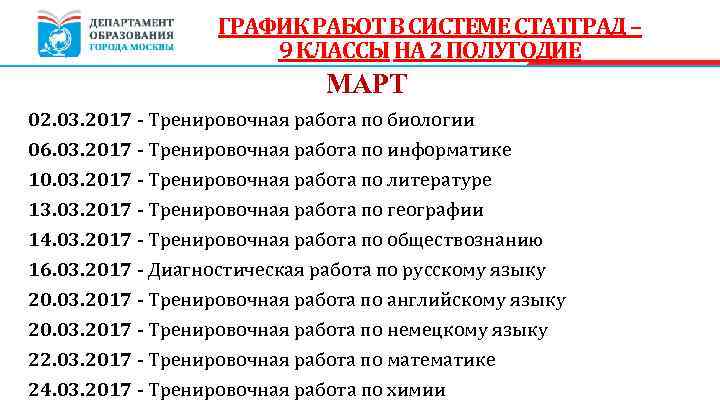 ДЕПАРТАМЕНТ ОБРАЗОВАНИЯ ГОРОДА МОСКВЫ

ГРАФИК РАБОТ В СИСТЕМЕ СТАТГРАД – 9 КЛАССЫ НА 2 ПОЛУГОДИЕ

МАРТ

02.03.2017 - Тренировочная работа по биологии
06.03.2017 - Тренировочная работа по информатике
10.03.2017 - Тренировочная работа по литературе
13.03.2017 - Тренировочная работа по географии
14.03.2017 - Тренировочная работа по обществознанию
16.03.2017 - Диагностическая работа по русскому языку
20.03.2017 - Тренировочная работа по английскому языку
20.03.2017 - Тренировочная работа по немецкому языку
22.03.2017 - Тренировочная работа по математике
24.03.2017 - Тренировочная работа по химии